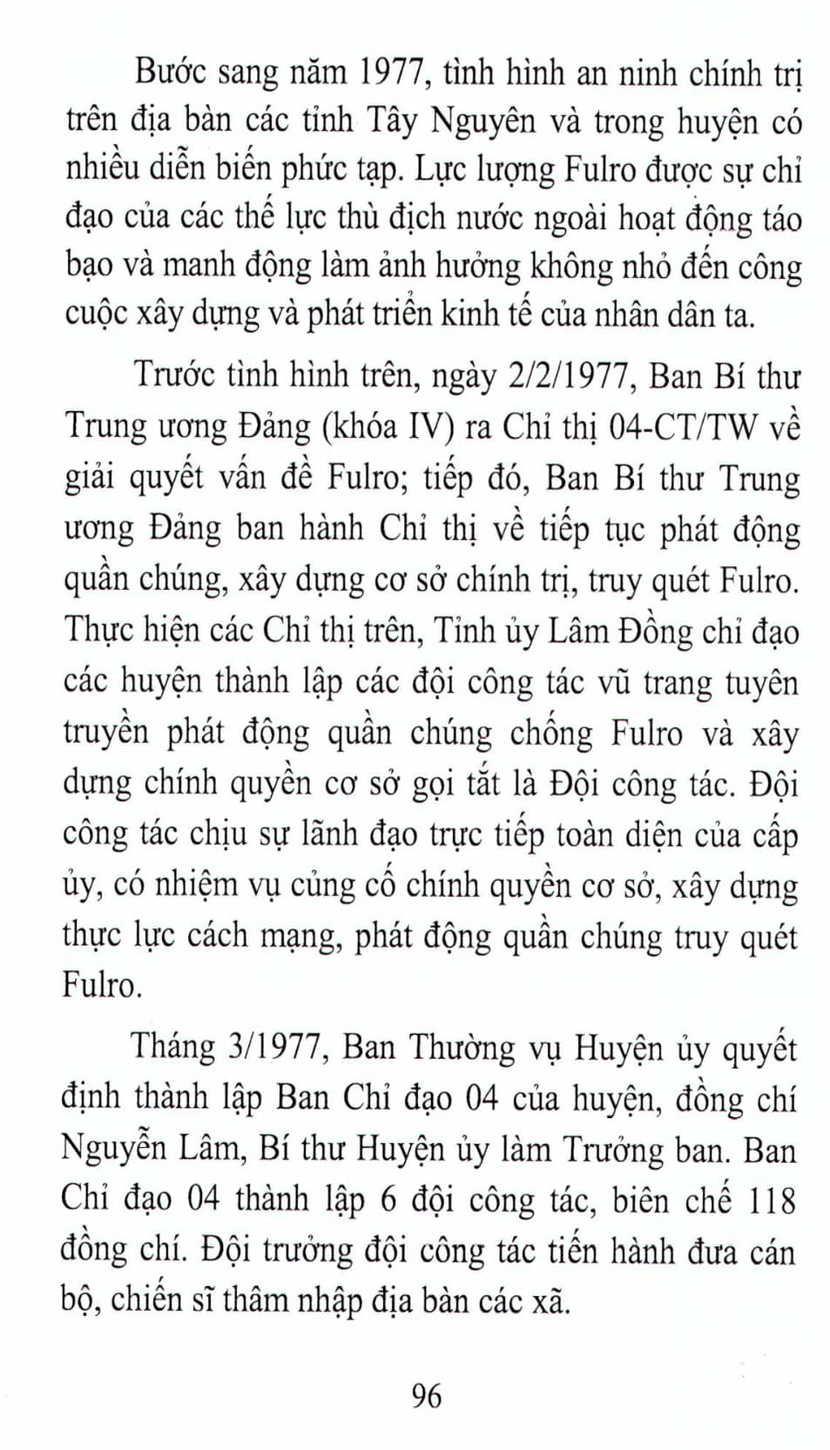 Bước sang năm 1977, tình hình an ninh chính trị trên địa bàn các tỉnh Tây Nguyên và trong huyện có nhiều diễn biến phức tạp. Lực lượng Fulro được sự chỉ đạo của các thế lực thù địch nước ngoài hoạt động táo bạo và manh động làm ảnh hưởng không nhỏ đến công cuộc xây dựng và phát triển kinh tế của nhân dân ta.

Trước tình hình trên, ngày 2/2/1977, Ban Bí thư Trung ương Đảng (khóa IV) ra Chỉ thị 04-CT/TW về giải quyết vấn đề Fulro; tiếp đó, Ban Bí thư Trung ương Đảng ban hành Chỉ thị về tiếp tục phát động quần chúng, xây dựng cơ sở chính trị, truy quét Fulro. Thực hiện các Chỉ thị trên, Tỉnh ủy Lâm Đồng chỉ đạo các huyện thành lập các đội công tác vũ trang tuyên truyền phát động quần chúng chống Fulro và xây dựng chính quyền cơ sở gọi tắt là Đội công tác. Đội công tác chịu sự lãnh đạo trực tiếp toàn diện của cấp ủy, có nhiệm vụ củng cố chính quyền cơ sở, xây dựng thực lực cách mạng, phát động quần chúng truy quét Fulro.

Tháng 3/1977, Ban Thường vụ Huyện ủy quyết định thành lập Ban Chỉ đạo 04 của huyện, đồng chí Nguyễn Lâm, Bí thư Huyện ủy làm Trưởng ban. Ban Chỉ đạo 04 thành lập 6 đội công tác, biên chế 118 đồng chí. Đội trưởng đội công tác tiến hành đưa cán bộ, chiến sĩ thâm nhập địa bàn các xã.

96